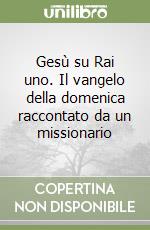 unilibro

Gesù su Rai uno. Il vangelo della domenica raccontato da un missionario

COPERTINA
NON DISPONIBILE